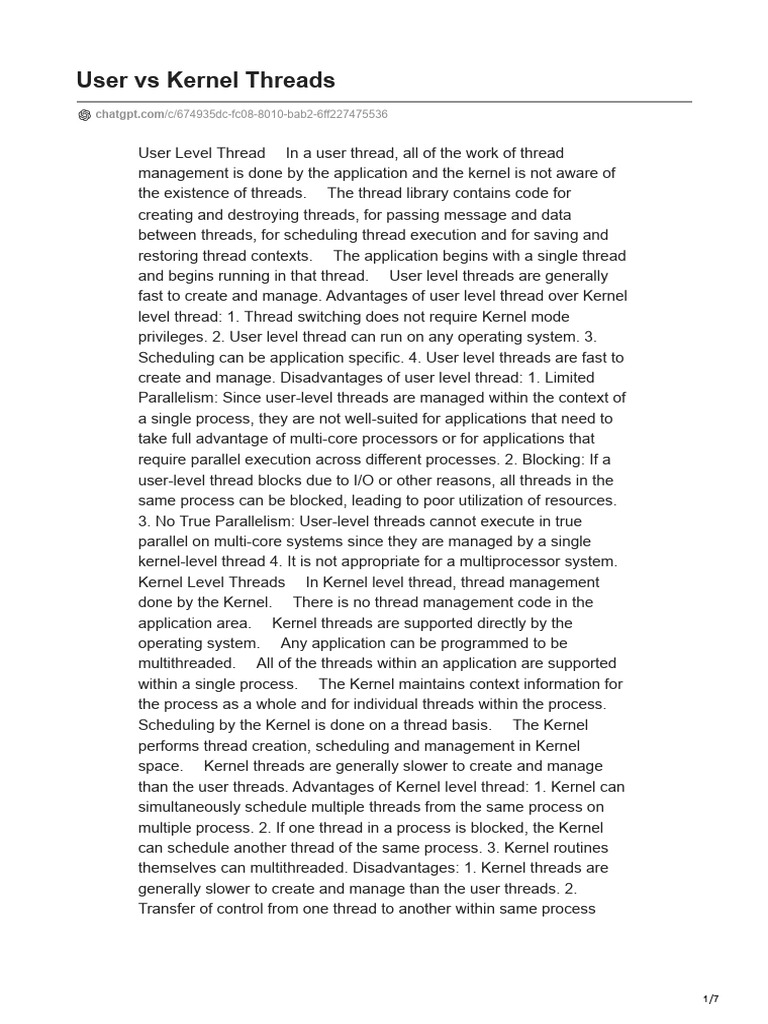 User vs Kernel Threads

chatgpt.com/c/674935dc-fc08-8010-bab2-6ff227475536

User Level Thread In a user thread, all of the work of thread management is done by the application and the kernel is not aware of the existence of threads. The thread library contains code for creating and destroying threads, for passing message and data between threads, for scheduling thread execution and for saving and restoring thread contexts. The application begins with a single thread and begins running in that thread. User level threads are generally fast to create and manage. Advantages of user level thread over Kernel level thread: 1. Thread switching does not require Kernel mode privileges. 2. User level thread can run on any operating system. 3. Scheduling can be application specific. 4. User level threads are fast to create and manage. Disadvantages of user level thread: 1. Limited Parallelism: Since user-level threads are managed within the context of a single process, they are not well-suited for applications that need to take full advantage of multi-core processors or for applications that require parallel execution across different processes. 2. Blocking: If a user-level thread blocks due to I/O or other reasons, all threads in the same process can be blocked, leading to poor utilization of resources. 3. No True Parallelism: User-level threads cannot execute in true parallel on multi-core systems since they are managed by a single kernel-level thread 4. It is not appropriate for a multiprocessor system. Kernel Level Threads In Kernel level thread, thread management done by the Kernel. There is no thread management code in the application area. Kernel threads are supported directly by the operating system. Any application can be programmed to be multithreaded. All of the threads within an application are supported within a single process. The Kernel maintains context information for the process as a whole and for individual threads within the process. Scheduling by the Kernel is done on a thread basis. The Kernel performs thread creation, scheduling and management in Kernel space. Kernel threads are generally slower to create and manage than the user threads. Advantages of Kernel level thread: 1. Kernel can simultaneously schedule multiple threads from the same process on multiple process. 2. If one thread in a process is blocked, the Kernel can schedule another thread of the same process. 3. Kernel routines themselves can multithreaded. Disadvantages: 1. Kernel threads are generally slower to create and manage than the user threads. 2. Transfer of control from one thread to another within same process

1/7